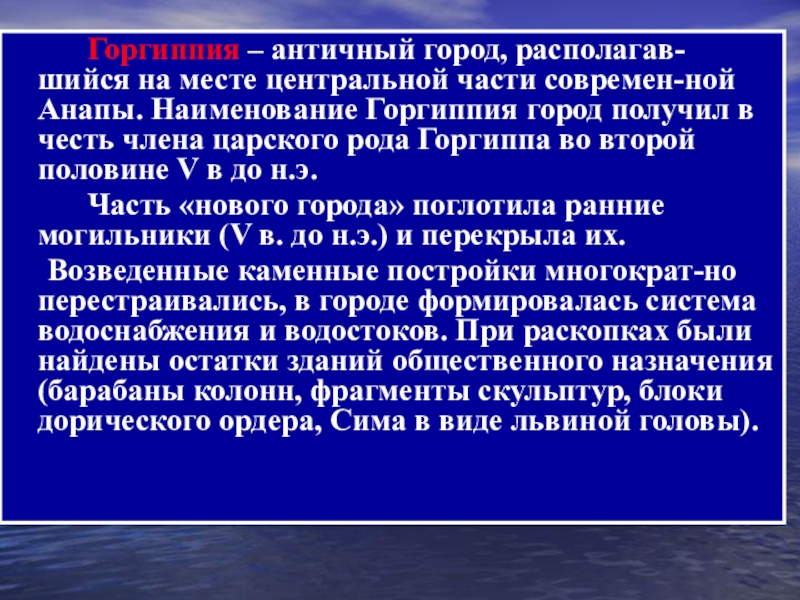 Горгиппия – античный город, располагавшийся на месте центральной части современ-ной Анапы. Наименование Горгиппия город получил в честь члена царского рода Горгиппа во второй половине V в до н.э.

Часть «нового города» поглотила ранние могильники (V в. до н.э.) и перекрыла их.

Возведенные каменные постройки многократ-но перестраивались, в городе формировалась система водоснабжения и водостоков. При раскопках были найдены остатки зданий общественного назначения (барабаны колонн, фрагменты скульптур, блоки дорического ордера, Сима в виде львиной головы).